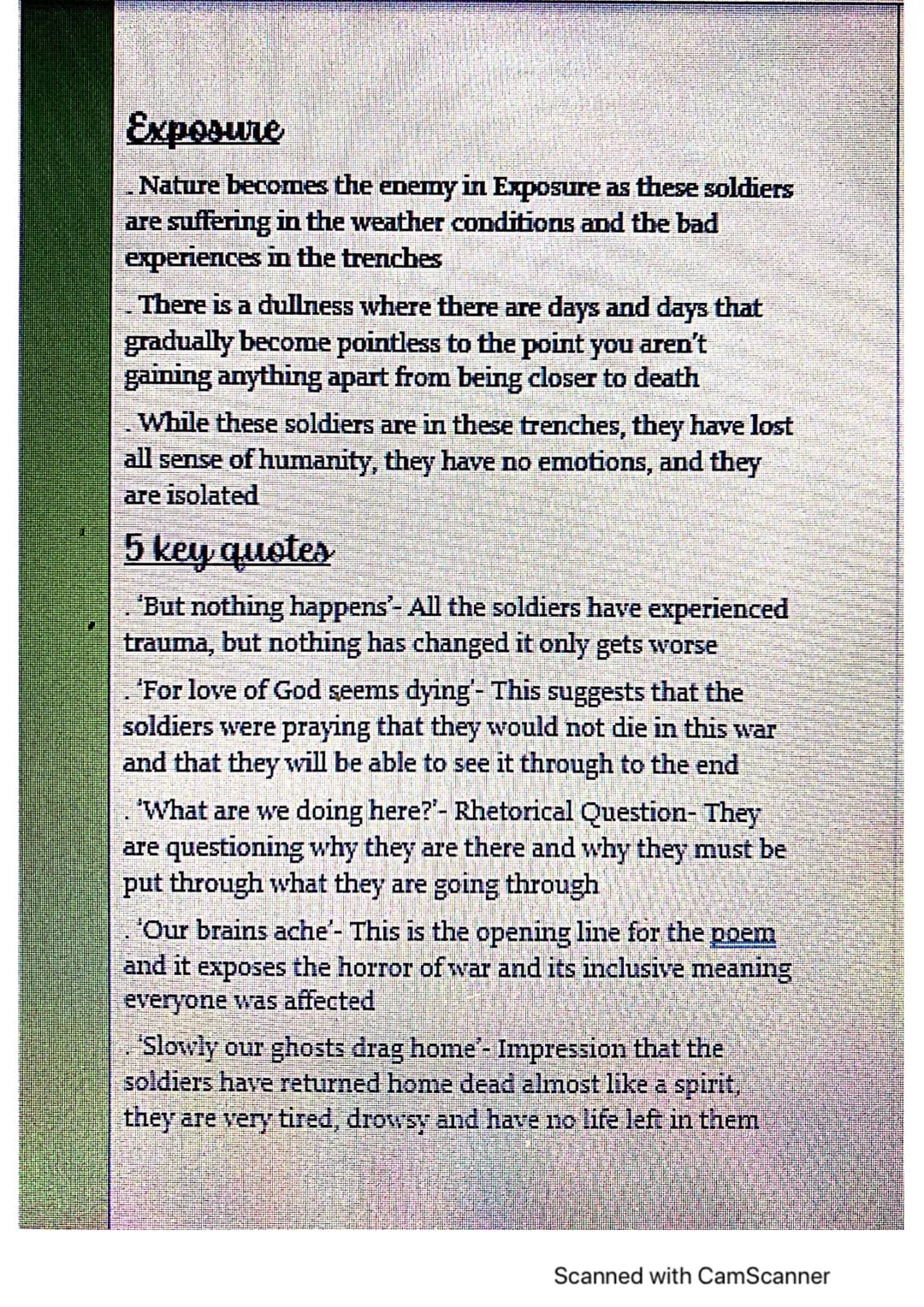 Exposure

. Nature becomes the enemy in Exposure as these soldiers are suffering in the weather conditions and the bad experiences in the trenches

. There is a dullness where there are days and days that gradually become pointless to the point you aren't gaining anything apart from being closer to death

. While these soldiers are in these trenches, they have lost all sense of humanity, they have no emotions, and they are isolated

5 key quotes

. 'But nothing happens'- All the soldiers have experienced trauma, but nothing has changed it only gets worse

. 'For love of God seems dying'- This suggests that the soldiers were praying that they would not die in this war and that they will be able to see it through to the end

. 'What are we doing here?'- Rhetorical Question- They are questioning why they are there and why they must be put through what they are going through

. 'Our brains ache'- This is the opening line for the poem and it exposes the horror of war and its inclusive meaning everyone was affected

. 'Slowly our ghosts drag home'- Impression that the soldiers have returned home dead almost like a spirit, they are very tired, drowsy and have no life left in them

Scanned with CamScanner